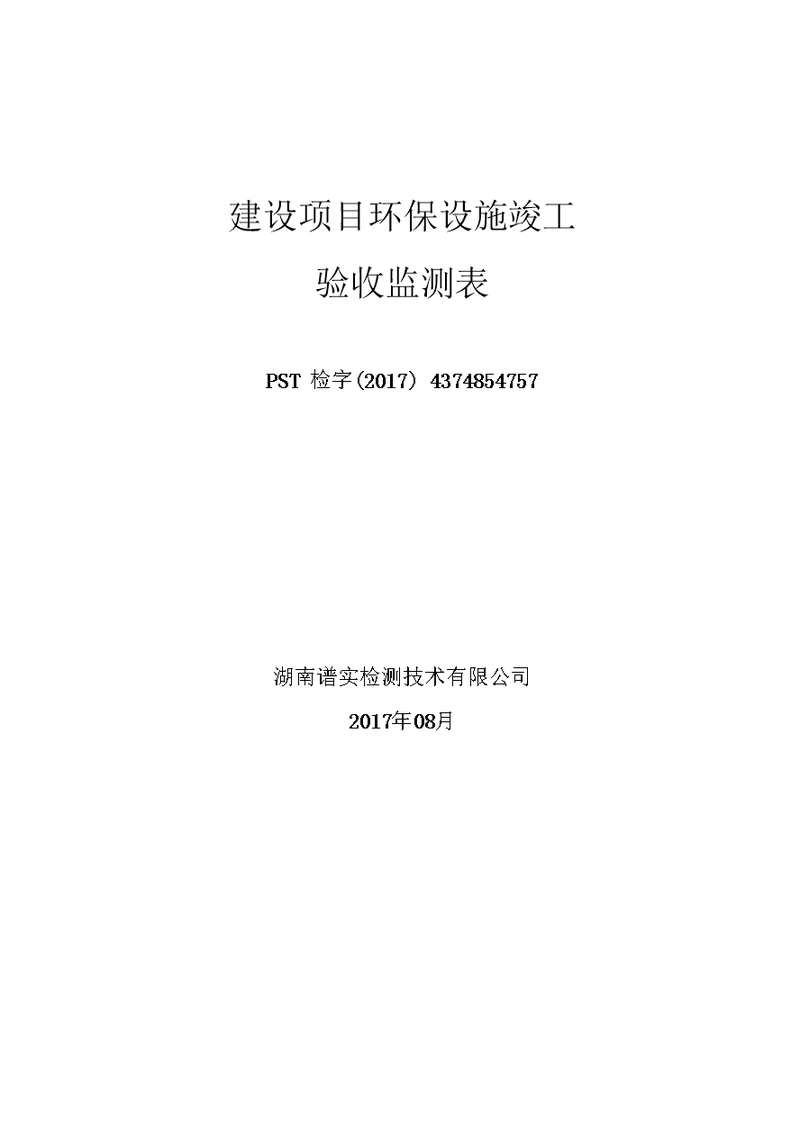 建设项目环保设施竣工

验收监测表

PST 检字(2017) 4374854757

湖南谱实检测技术有限公司

2017年08月